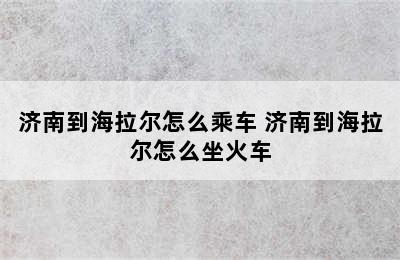 济南到海拉尔怎么乘车 济南到海拉尔怎么坐火车